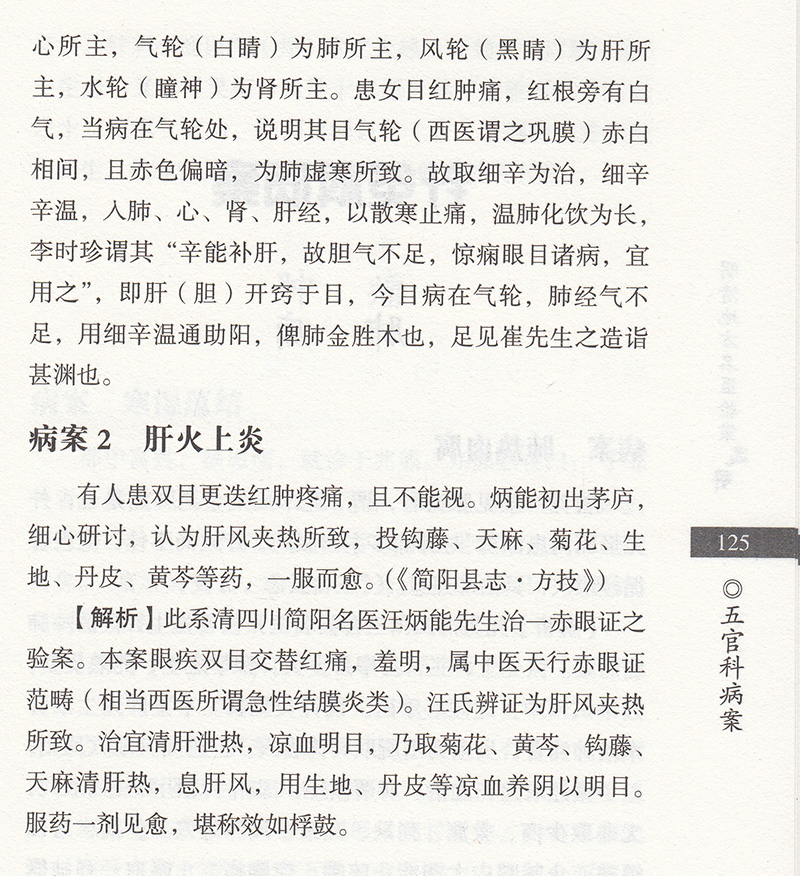 心所主，气轮（白睛）为肺所主，风轮（黑睛）为肝所主，水轮（瞳神）为肾所主。患女目红肿痛，红根旁有白气，当病在气轮处，说明其目气轮（西医谓之巩膜）赤白相间，且赤色偏暗，为肺虚寒所致。故取细辛为治，细辛辛温，入肺、心、肾、肝经，以散寒止痛，温肺化饮为长，李时珍谓其“辛能补肝，故胆气不足，惊痫眼目诸病，宜用之”，即肝（胆）开窍于目，今目病在气轮，肺经气不足，用细辛温通助阳，俾肺金胜木也，足见崔先生之造诣甚渊也。

病案 2　肝火上炎

有人患双目更迭红肿疼痛，且不能视。炳能初出茅庐，细心研讨，认为肝风夹热所致，投钩藤、天麻、菊花、生地、丹皮、黄芩等药，一服而愈。（《简阳县志·方技》）

【解析】此系清四川简阳名医汪炳能先生治一赤眼证之验案。本案眼疾双目交替红痛，羞明，属中医天行赤眼证范畴（相当西医所谓急性结膜炎类）。汪氏辨证为肝风夹热所致。治宜清肝泄热，凉血明目，乃取菊花、黄芩、钩藤、天麻清肝热，息肝风，用生地、丹皮等凉血养阴以明目。服药一剂见愈，堪称效如桴鼓。

125

◎五官科病案